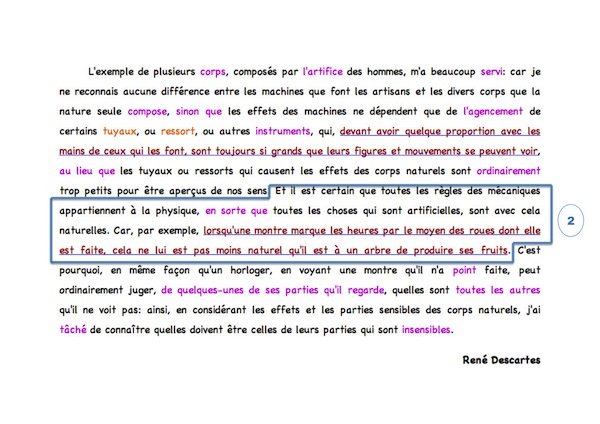 L'exemple de plusieurs corps, composés par l'artifice des hommes, m'a beaucoup servi: car je ne reconnais aucune différence entre les machines que font les artisans et les divers corps que la nature seule compose, sinon que les effets des machines ne dépendent que de l'agencement de certains tuyaux, ou ressort, ou autres instruments, qui, devant avoir quelque proportion avec les mains de ceux qui les font, sont toujours si grands que leurs figures et mouvements se peuvent voir, au lieu que les tuyaux ou ressorts qui causent les effets des corps naturels sont ordinairement trop petits pour être aperçus de nos sens. Et il est certain que toutes les règles des mécaniques appartiennent à la physique, en sorte que toutes les choses qui sont artificielles, sont avec cela naturelles. Car, par exemple, lorsqu'une montre marque les heures par le moyen des roues dont elle est faite, cela ne lui est pas moins naturel qu'il est à un arbre de produire ses fruits. C'est pourquoi, en même façon qu'un horloger, en voyant une montre qu'il n'a point faite, peut ordinairement juger, de quelques-unes de ses parties qu'il regarde, quelles sont toutes les autres qu'il ne voit pas: ainsi, en considérant les effets et les parties sensibles des corps naturels, j'ai tâché de connaître quelles doivent être celles de leurs parties qui sont insensibles.

2

René Descartes